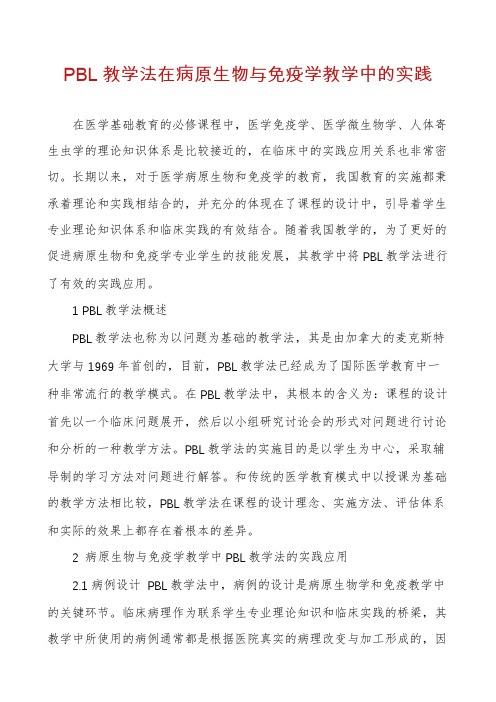 PBL 教学法在病原生物与免疫学教学中的实践

在医学基础教育的必修课程中，医学免疫学、医学微生物学、人体寄生虫学的理论知识体系是比较接近的，在临床中的实践应用关系也非常密切。长期以来，对于医学病原生物和免疫学的教育，我国教育的实施都秉承着理论和实践相结合的，并充分的体现在了课程的设计中，引导着学生专业理论知识体系和临床实践的有效结合。随着我国教学的，为了更好的促进病原生物和免疫学专业学生的技能发展，其教学中将 PBL 教学法进行了有效的实践应用。

1 PBL 教学法概述

PBL 教学法也称为以问题为基础的教学法，其是由加拿大的麦克斯特大学与 1969 年首创的，目前，PBL 教学法已经成为了国际医学教育中一种非常流行的教学模式。在 PBL 教学法中，其根本的含义为：课程的设计首先以一个临床问题展开，然后以小组研究讨论会的形式对问题进行讨论和分析的一种教学方法。PBL 教学法的实施目的是以学生为中心，采取辅导制的学习方法对问题进行解答。和传统的医学教育模式中以授课为基础的教学方法相比较，PBL 教学法在课程的设计理念、实施方法、评估体系和实际的效果上都存在着根本的差异。

2 病原生物与免疫学教学中 PBL 教学法的实践应用

2.1 病例设计 PBL 教学法中，病例的设计是病原生物学和免疫教学中的关键环节。临床病理作为联系学生专业理论知识和临床实践的桥梁，其教学中所使用的病例通常都是根据医院真实的病理改变与加工形成的，因